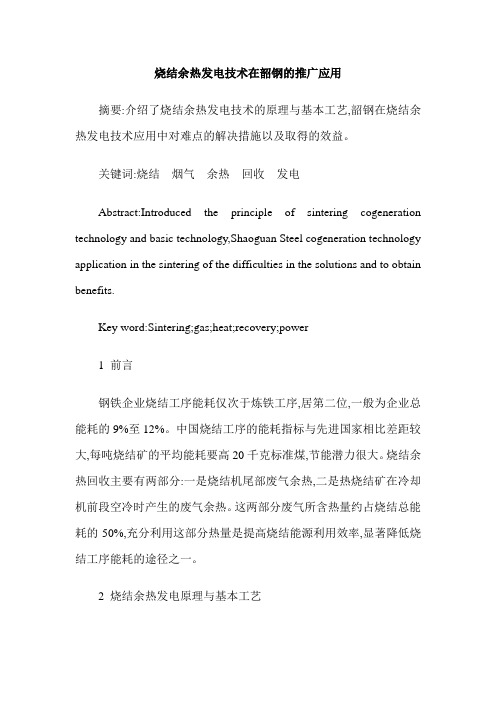 烧结余热发电技术在韶钢的推广应用

摘要:介绍了烧结余热发电技术的原理与基本工艺,韶钢在烧结余热发电技术应用中对难点的解决措施以及取得的效益。

关键词:烧结 烟气 余热 回收 发电

Abstract:Introduced the principle of sintering cogeneration technology and basic technology,Shaoguan Steel cogeneration technology application in the sintering of the difficulties in the solutions and to obtain benefits.

Key word:Sintering;gas;heat;recovery;power

1 前言

钢铁企业烧结工序能耗仅次于炼铁工序,居第二位,一般为企业总能耗的 9%至 12%。中国烧结工序的能耗指标与先进国家相比差距较大,每吨烧结矿的平均能耗要高 20 千克标准煤,节能潜力很大。烧结余热回收主要有两部分:一是烧结机尾部废气余热,二是热烧结矿在冷却机前段空冷时产生的废气余热。这两部分废气所含热量约占烧结总能耗的 50%,充分利用这部分热量是提高烧结能源利用效率,显著降低烧结工序能耗的途径之一。

2 烧结余热发电原理与基本工艺